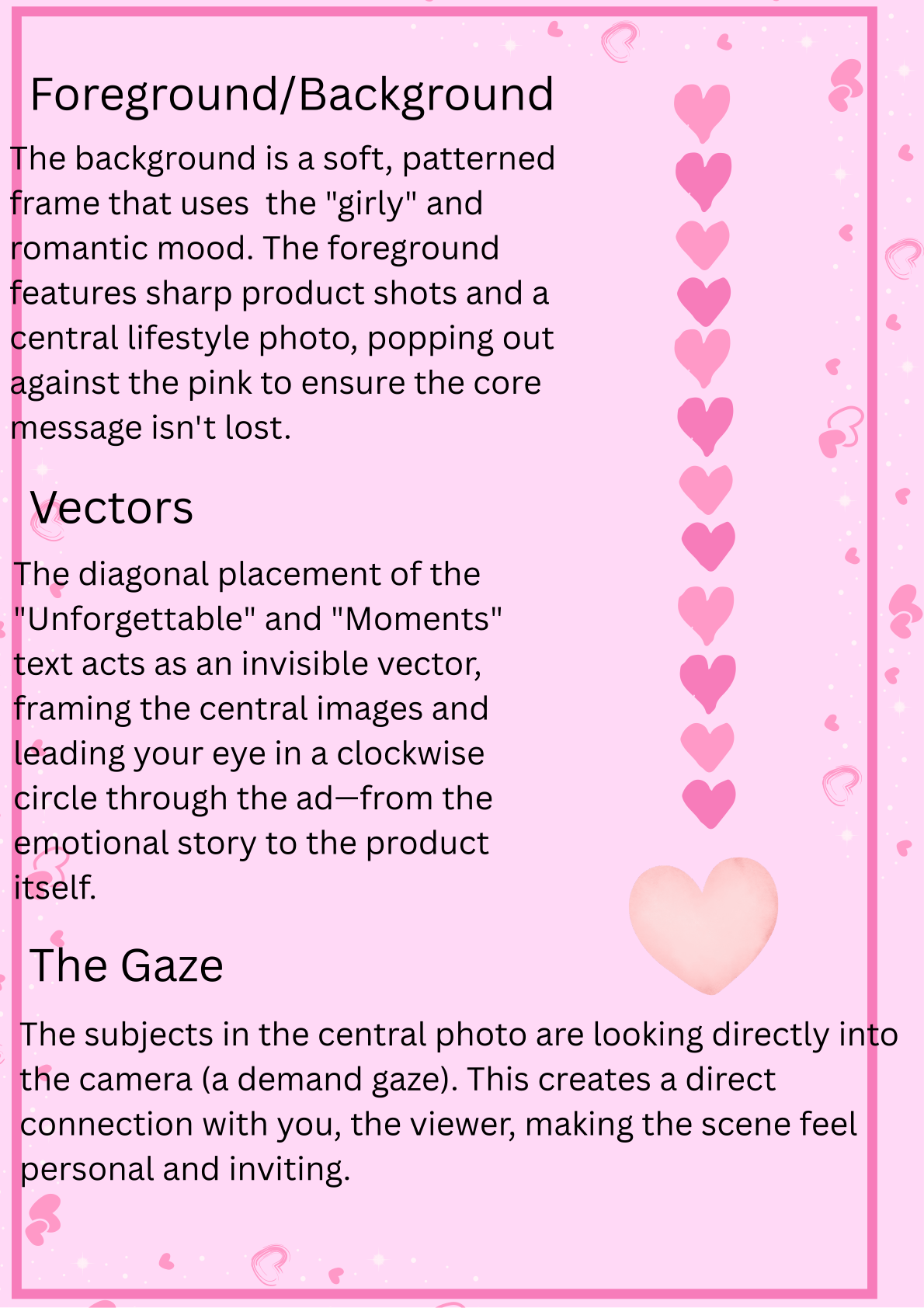 Foreground/Background

The background is a soft, patterned frame that uses  the "girly" and romantic mood. The foreground features sharp product shots and a central lifestyle photo, popping out against the pink to ensure the core message isn't lost.

Vectors

The diagonal placement of the "Unforgettable" and "Moments" text acts as an invisible vector, framing the central images and leading your eye in a clockwise circle through the ad—from the emotional story to the product itself.

The Gaze

The subjects in the central photo are looking directly into the camera (a demand gaze). This creates a direct connection with you, the viewer, making the scene feel personal and inviting.